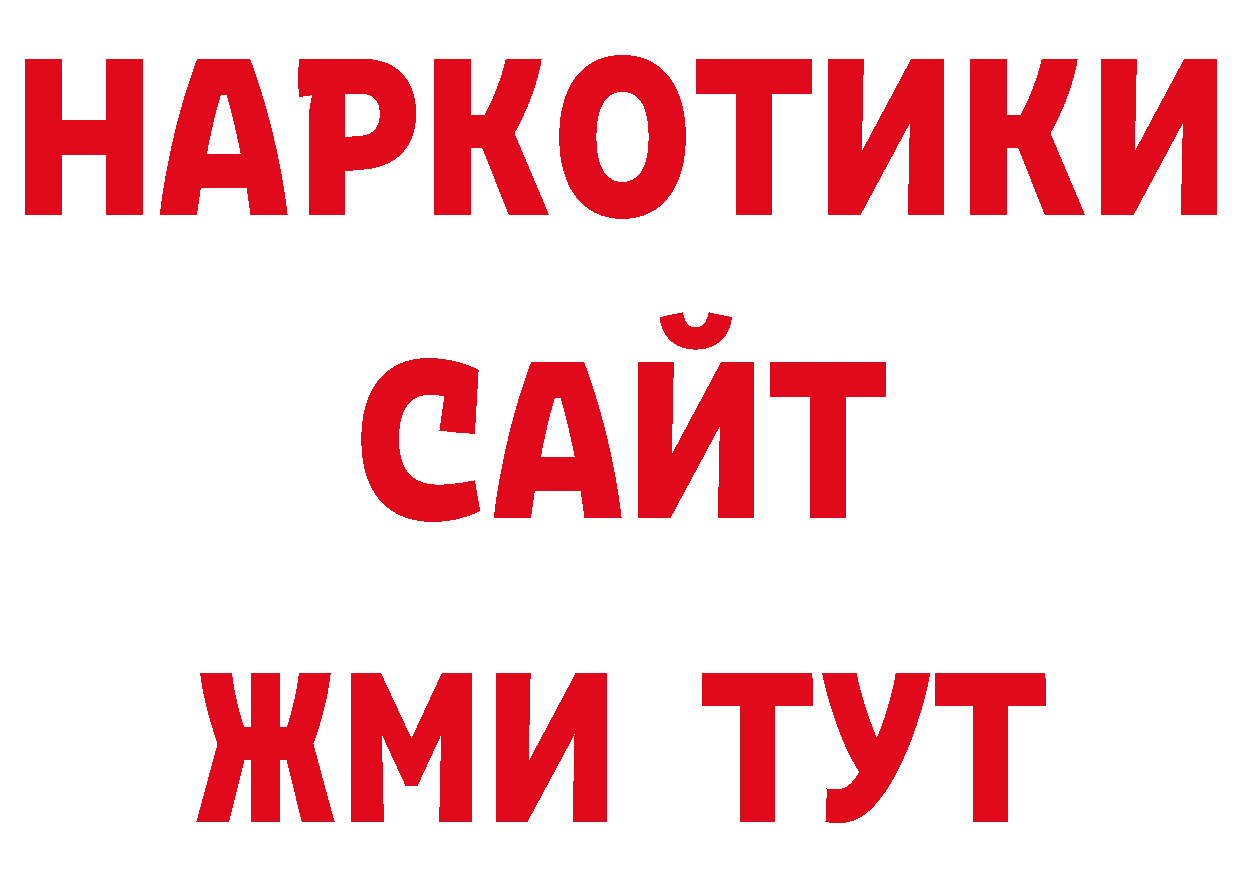 НАРКОТИКИ
САЙТ
ЖМИ ТУТ